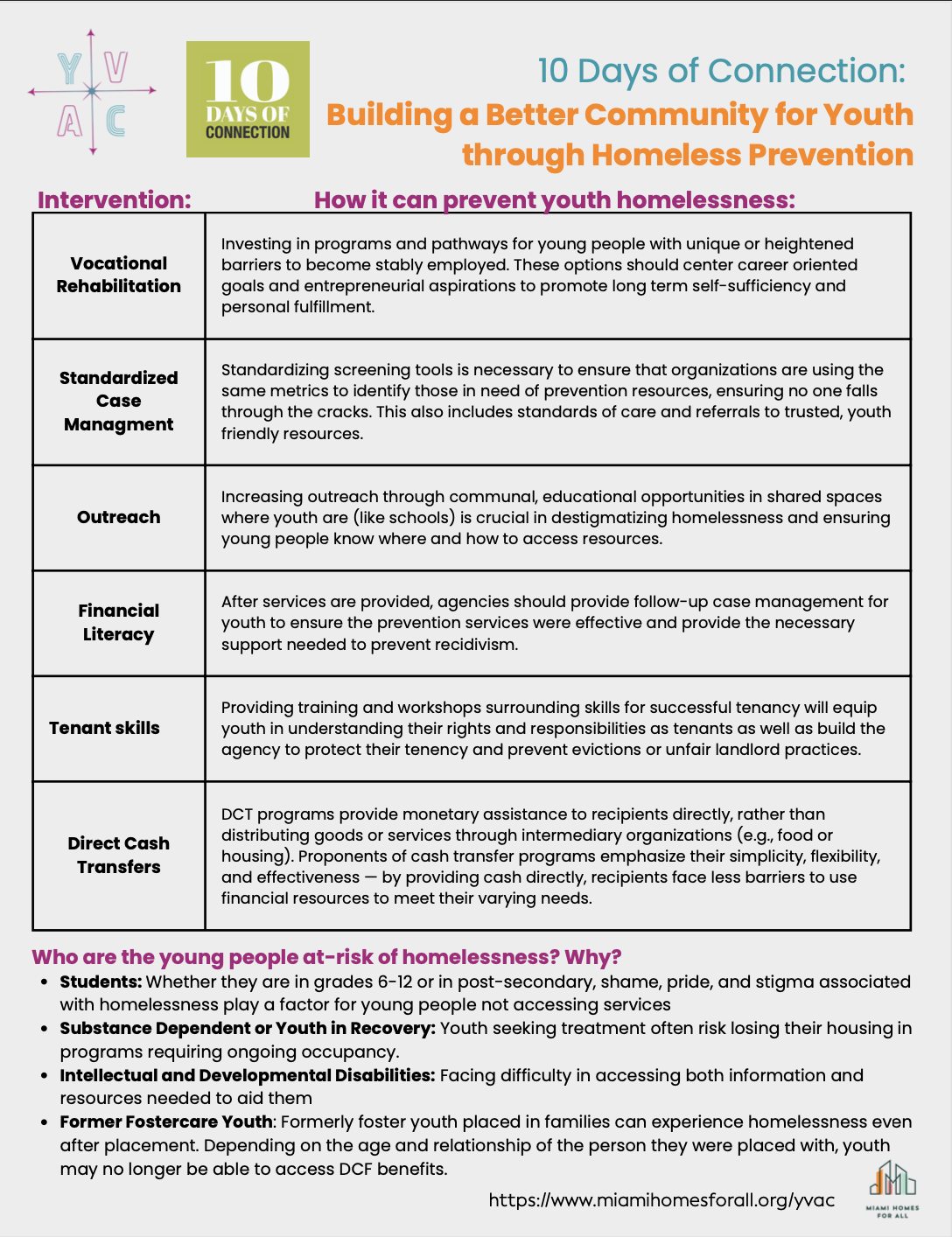 Y V A C

10 DAYS OF CONNECTION

10 Days of Connection:
Building a Better Community for Youth through Homeless Prevention

| Intervention: | How it can prevent youth homelessness: |
|---|---|
| Vocational Rehabilitation | Investing in programs and pathways for young people with unique or heightened barriers to become stably employed. These options should center career oriented goals and entrepreneurial aspirations to promote long term self-sufficiency and personal fulfillment. |
| Standardized Case Managment | Standardizing screening tools is necessary to ensure that organizations are using the same metrics to identify those in need of prevention resources, ensuring no one falls through the cracks. This also includes standards of care and referrals to trusted, youth friendly resources. |
| Outreach | Increasing outreach through communal, educational opportunities in shared spaces where youth are (like schools) is crucial in destigmatizing homelessness and ensuring young people know where and how to access resources. |
| Financial Literacy | After services are provided, agencies should provide follow-up case management for youth to ensure the prevention services were effective and provide the necessary support needed to prevent recidivism. |
| Tenant skills | Providing training and workshops surrounding skills for successful tenancy will equip youth in understanding their rights and responsibilities as tenants as well as build the agency to protect their tenency and prevent evictions or unfair landlord practices. |
| Direct Cash Transfers | DCT programs provide monetary assistance to recipients directly, rather than distributing goods or services through intermediary organizations (e.g., food or housing). Proponents of cash transfer programs emphasize their simplicity, flexibility, and effectiveness — by providing cash directly, recipients face less barriers to use financial resources to meet their varying needs. |

Who are the young people at-risk of homelessness? Why?
• Students: Whether they are in grades 6-12 or in post-secondary, shame, pride, and stigma associated with homelessness play a factor for young people not accessing services
• Substance Dependent or Youth in Recovery: Youth seeking treatment often risk losing their housing in programs requiring ongoing occupancy.
• Intellectual and Developmental Disabilities: Facing difficulty in accessing both information and resources needed to aid them
• Former Fostercare Youth: Formerly foster youth placed in families can experience homelessness even after placement. Depending on the age and relationship of the person they were placed with, youth may no longer be able to access DCF benefits.

https://www.miamihomesforall.org/yvac

MIAMI HOMES FOR ALL